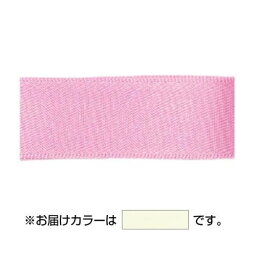 ※お届けカラーは です。